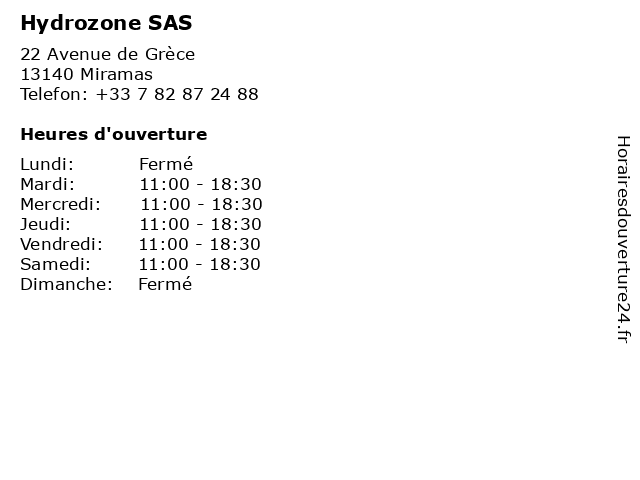 Hydrozone SAS

22 Avenue de Grèce
13140 Miramas
Telefon: +33 7 82 87 24 88

Heures d'ouverture

| Lundi: | Fermé |
|---|---|
| Mardi: | 11:00 - 18:30 |
| Mercredi: | 11:00 - 18:30 |
| Jeudi: | 11:00 - 18:30 |
| Vendredi: | 11:00 - 18:30 |
| Samedi: | 11:00 - 18:30 |
| Dimanche: | Fermé |

Horairesdouverture24.fr